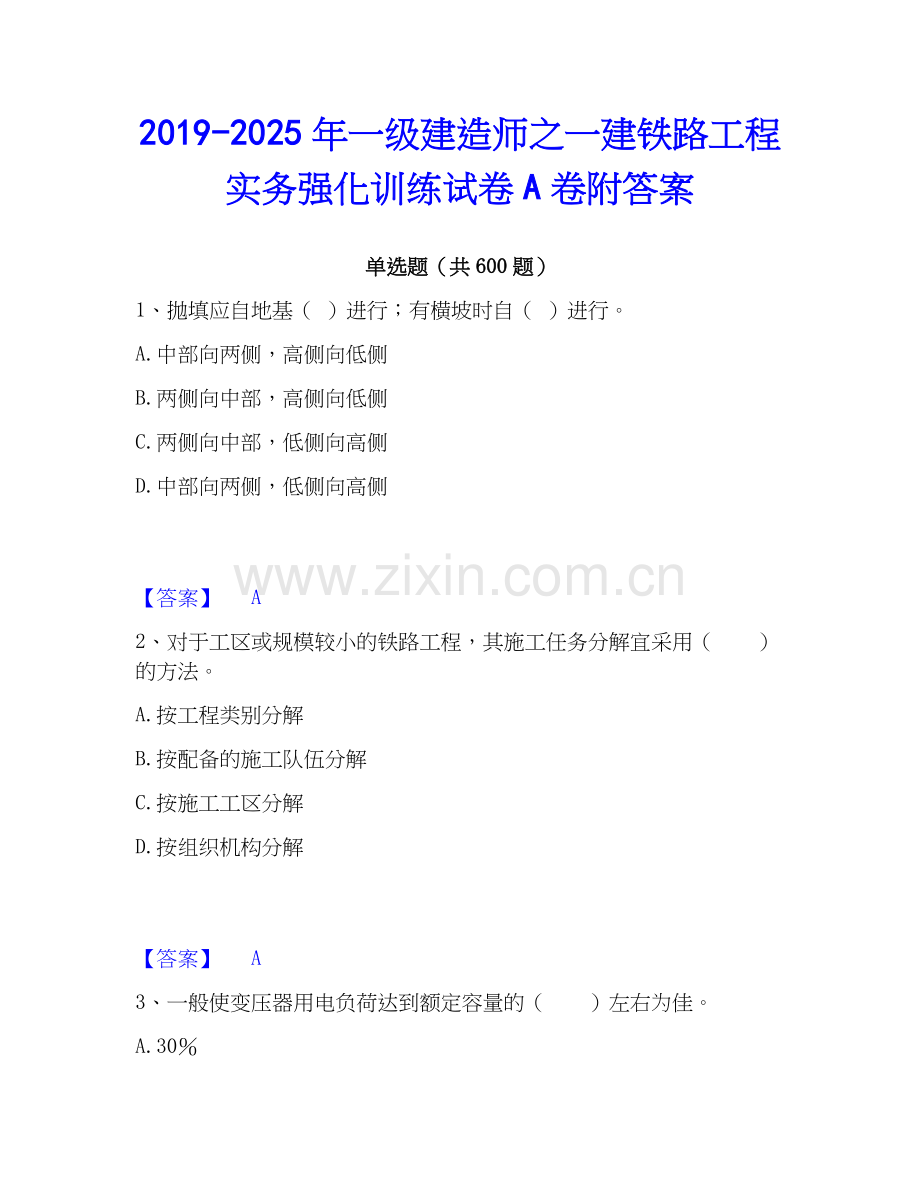 2019-2025年一级建造师之一建铁路工程实务强化训练试卷A卷附答案

单选题（共600题）

1、抛填应自地基（ ）进行；有横坡时自（ ）进行。

A.中部向两侧，高侧向低侧

B.两侧向中部，高侧向低侧

C.两侧向中部，低侧向高侧

D.中部向两侧，低侧向高侧

【答案】 A

2、对于工区或规模较小的铁路工程，其施工任务分解宜采用（ ）的方法。

A.按工程类别分解

B.按配备的施工队伍分解

C.按施工工区分解

D.按组织机构分解

【答案】 A

3、一般使变压器用电负荷达到额定容量的（ ）左右为佳。

A.30%

www.zixin.com.cn